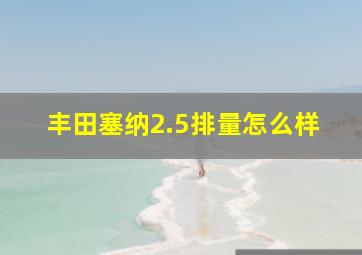 丰田塞纳2.5排量怎么样